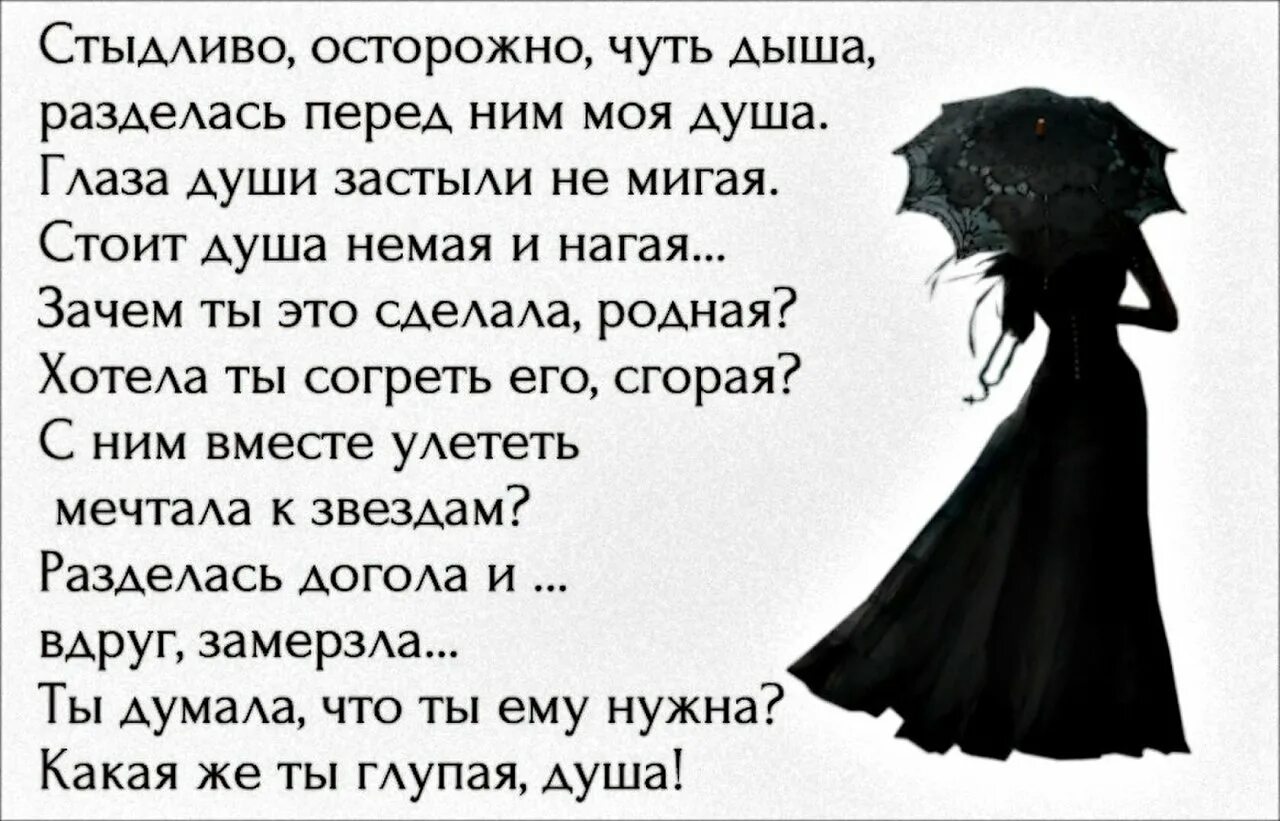 Стыдливо, осторожно, чуть дыша,
разделась перед ним моя душа.
Глаза души застыли не мигая.
Стоит душа немая и нагая...
Зачем ты это сделала, родная?
Хотела ты согреть его, сгорая?
С ним вместе улететь
мечтала к звездам?
Разделась догола и ...
вдруг, замерзла...
Ты думала, что ты ему нужна?
Какая же ты глупая, душа!